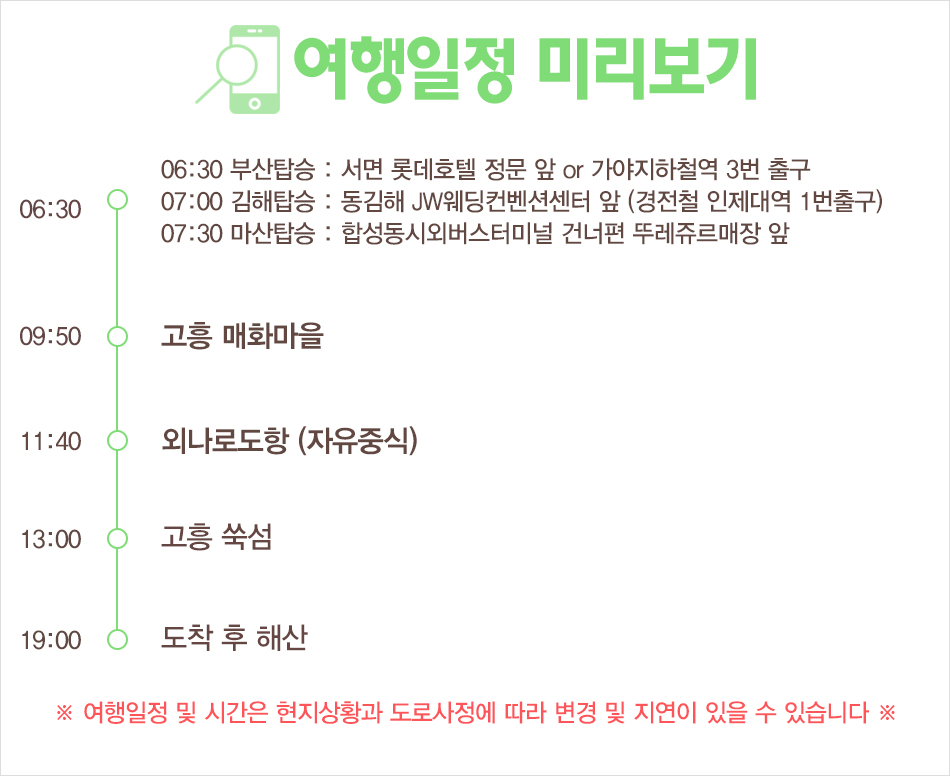 여행일정 미리보기

06:30

06:30 부산탑승 : 서면 롯데호텔 정문 앞 or 가야지하철역 3번 출구
07:00 김해탑승 : 동김해 JW웨딩컨벤션센터 앞 (경전철 인제대역 1번출구)
07:30 마산탑승 : 합성동시외버스터미널 건너편 뚜레쥬르매장 앞

09:50

고흥 매화마을

11:40

외나로도항 (자유중식)

13:00

고흥 쑥섬

19:00

도착 후 해산

※ 여행일정 및 시간은 현지상황과 도로사정에 따라 변경 및 지연이 있을 수 있습니다 ※